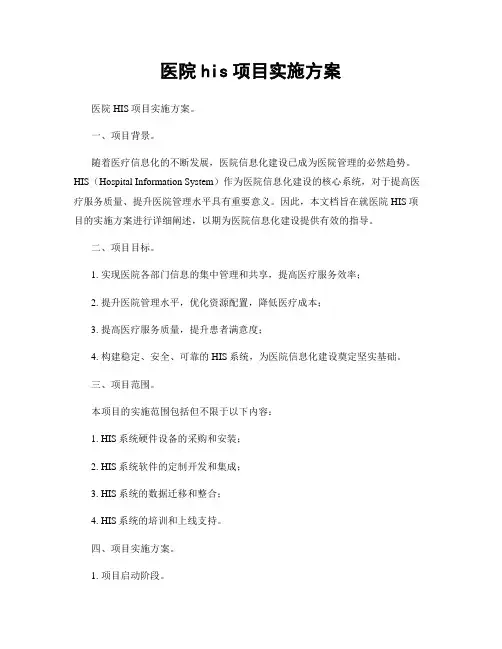 医院his项目实施方案

医院HIS项目实施方案。

一、项目背景。

随着医疗信息化的不断发展，医院信息化建设已成为医院管理的必然趋势。HIS（Hospital Information System）作为医院信息化建设的核心系统，对于提高医疗服务质量、提升医院管理水平具有重要意义。因此，本文档旨在就医院HIS项目的实施方案进行详细阐述，以期为医院信息化建设提供有效的指导。

二、项目目标。

1. 实现医院各部门信息的集中管理和共享，提高医疗服务效率；

2. 提升医院管理水平，优化资源配置，降低医疗成本；

3. 提高医疗服务质量，提升患者满意度；

4. 构建稳定、安全、可靠的HIS系统，为医院信息化建设奠定坚实基础。

三、项目范围。

本项目的实施范围包括但不限于以下内容：

1. HIS系统硬件设备的采购和安装；

2. HIS系统软件的定制开发和集成；

3. HIS系统的数据迁移和整合；

4. HIS系统的培训和上线支持。

四、项目实施方案。

1. 项目启动阶段。